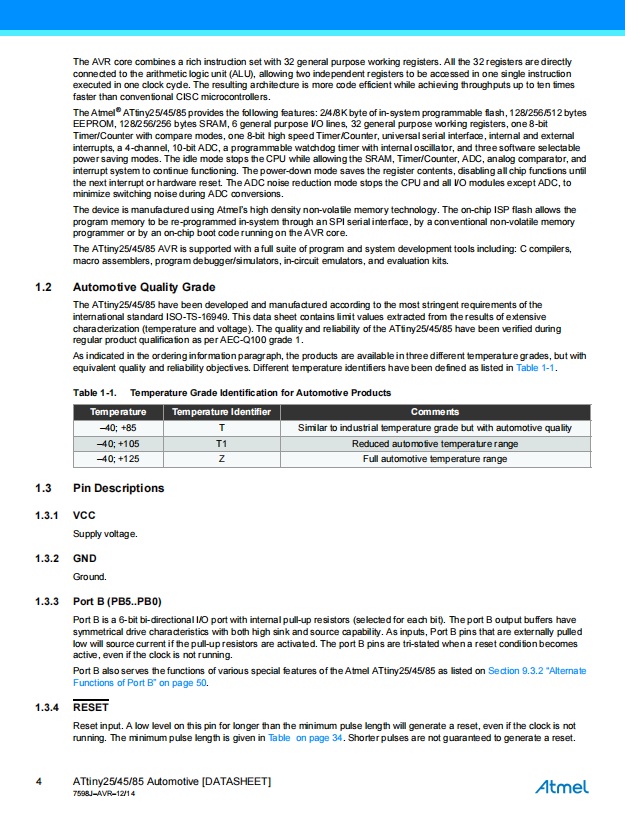 The AVR core combines a rich instruction set with 32 general purpose working registers. All the 32 registers are directly connected to the arithmetic logic unit (ALU), allowing two independent registers to be accessed in one single instruction executed in one clock cycle. The resulting architecture is more code efficient while achieving throughputs up to ten times faster than conventional CISC microcontrollers.

The Atmel® ATtiny25/45/85 provides the following features: 2/4/8K byte of in-system programmable flash, 128/256/512 bytes EEPROM, 128/256/256 bytes SRAM, 6 general purpose I/O lines, 32 general purpose working registers, one 8-bit Timer/Counter with compare modes, one 8-bit high speed Timer/Counter, universal serial interface, internal and external interrupts, a 4-channel, 10-bit ADC, a programmable watchdog timer with internal oscillator, and three software selectable power saving modes. The idle mode stops the CPU while allowing the SRAM, Timer/Counter, ADC, analog comparator, and interrupt system to continue functioning. The power-down mode saves the register contents, disabling all chip functions until the next interrupt or hardware reset. The ADC noise reduction mode stops the CPU and all I/O modules except ADC, to minimize switching noise during ADC conversions.

The device is manufactured using Atmel's high density non-volatile memory technology. The on-chip ISP flash allows the program memory to be re-programmed in-system through an SPI serial interface, by a conventional non-volatile memory programmer or by an on-chip boot code running on the AVR core.

The ATtiny25/45/85 AVR is supported with a full suite of program and system development tools including: C compilers, macro assemblers, program debugger/simulators, in-circuit emulators, and evaluation kits.

1.2 Automotive Quality Grade

The ATtiny25/45/85 have been developed and manufactured according to the most stringent requirements of the international standard ISO-TS-16949. This data sheet contains limit values extracted from the results of extensive characterization (temperature and voltage). The quality and reliability of the ATtiny25/45/85 have been verified during regular product qualification as per AEC-Q100 grade 1.

As indicated in the ordering information paragraph, the products are available in three different temperature grades, but with equivalent quality and reliability objectives. Different temperature identifiers have been defined as listed in Table 1-1.

Table 1-1. Temperature Grade Identification for Automotive Products

| Temperature | Temperature Identifier | Comments |
|---|---|---|
| –40; +85 | T | Similar to industrial temperature grade but with automotive quality |
| –40; +105 | T1 | Reduced automotive temperature range |
| –40; +125 | Z | Full automotive temperature range |

1.3 Pin Descriptions

1.3.1 VCC

Supply voltage.

1.3.2 GND

Ground.

1.3.3 Port B (PB5..PB0)

Port B is a 6-bit bi-directional I/O port with internal pull-up resistors (selected for each bit). The port B output buffers have symmetrical drive characteristics with both high sink and source capability. As inputs, Port B pins that are externally pulled low will source current if the pull-up resistors are activated. The port B pins are tri-stated when a reset condition becomes active, even if the clock is not running.

Port B also serves the functions of various special features of the Atmel ATtiny25/45/85 as listed on Section 9.3.2 "Alternate Functions of Port B" on page 50.

1.3.4 RESET

Reset input. A low level on this pin for longer than the minimum pulse length will generate a reset, even if the clock is not running. The minimum pulse length is given in Table on page 34. Shorter pulses are not guaranteed to generate a reset.

4 ATtiny25/45/85 Automotive [DATASHEET]
7598J–AVR–12/14

Atmel